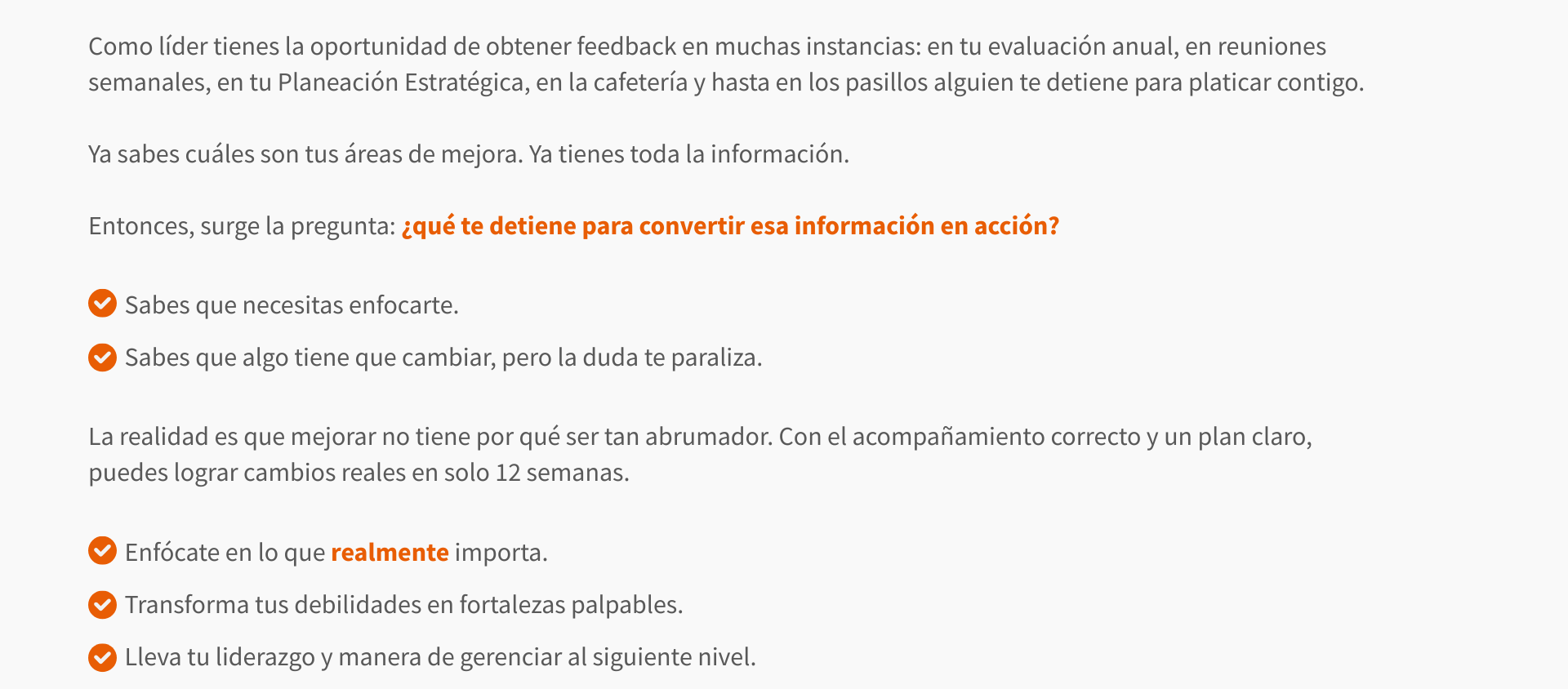 Como líder tienes la oportunidad de obtener feedback en muchas instancias: en tu evaluación anual, en reuniones semanales, en tu Planeación Estratégica, en la cafetería y hasta en los pasillos alguien te detiene para platicar contigo.

Ya sabes cuáles son tus áreas de mejora. Ya tienes toda la información.

Entonces, surge la pregunta: ¿qué te detiene para convertir esa información en acción?

Sabes que necesitas enfocarte.

Sabes que algo tiene que cambiar, pero la duda te paraliza.

La realidad es que mejorar no tiene por qué ser tan abrumador. Con el acompañamiento correcto y un plan claro, puedes lograr cambios reales en solo 12 semanas.

Enfócate en lo que realmente importa.

Transforma tus debilidades en fortalezas palpables.

Lleva tu liderazgo y manera de gerenciar al siguiente nivel.